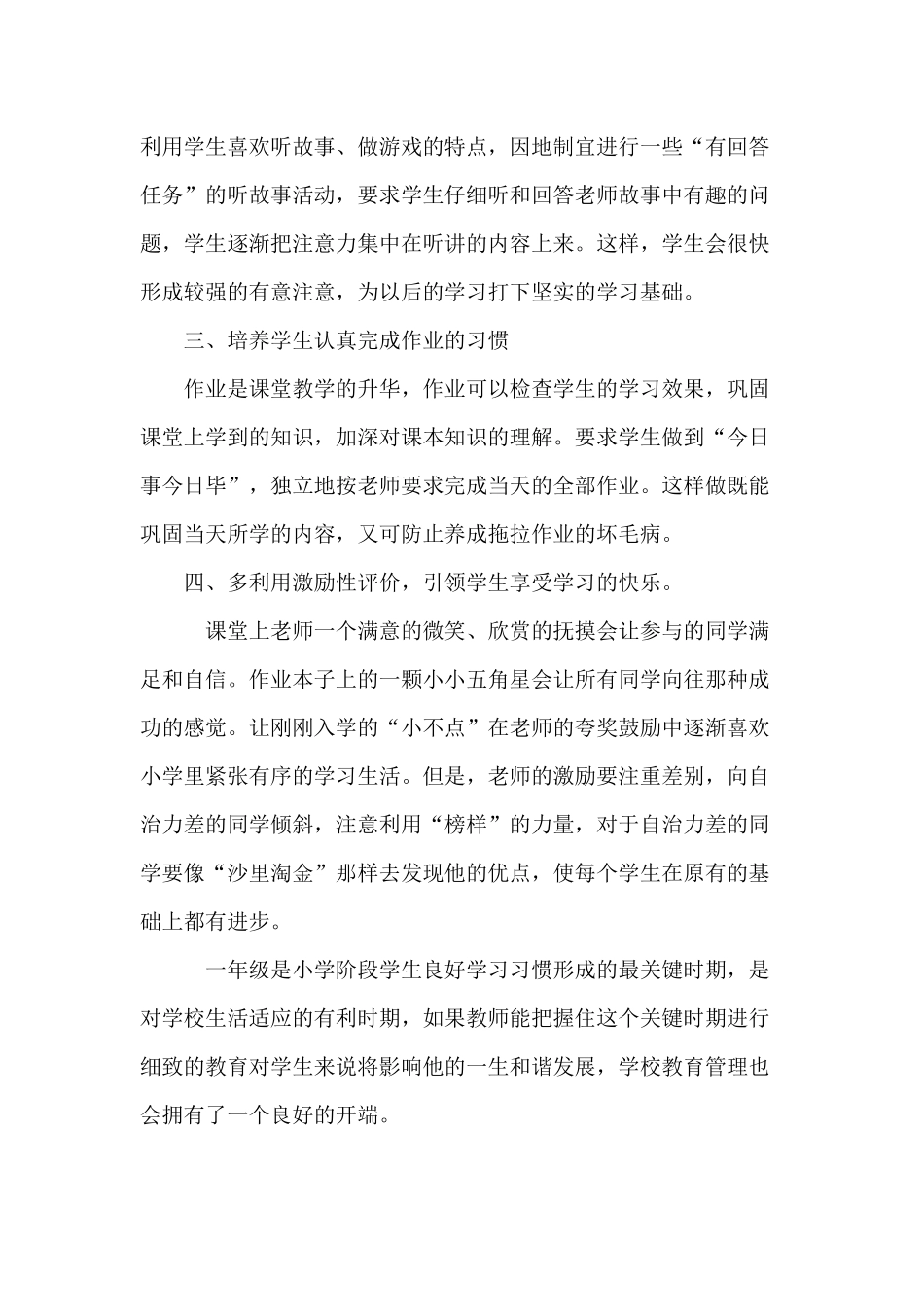 利用学生喜欢听故事、做游戏的特点，因地制宜进行一些“有回答任务”的听故事活动，要求学生仔细听和回答老师故事中有趣的问题，学生逐渐把注意力集中在听讲的内容上来。这样，学生会很快形成较强的有意注意，为以后的学习打下坚实的学习基础。

三、培养学生认真完成作业的习惯

作业是课堂教学的升华，作业可以检查学生的学习效果，巩固课堂上学到的知识，加深对课本知识的理解。要求学生做到“今日事今日毕”，独立地按老师要求完成当天的全部作业。这样做既能巩固当天所学的内容，又可防止养成拖拉作业的坏毛病。

四、多利用激励性评价，引领学生享受学习的快乐。

课堂上老师一个满意的微笑、欣赏的抚摸会让参与的同学满足和自信。作业本子上的一颗小小五角星会让所有同学向往那种成功的感觉。让刚刚入学的“小不点”在老师的夸奖鼓励中逐渐喜欢小学里紧张有序的学习生活。但是，老师的激励要注重差别，向自治力差的同学倾斜，注意利用“榜样”的力量，对于自治力差的同学要像“沙里淘金”那样去发现他的优点，使每个学生在原有的基础上都有进步。

一年级是小学阶段学生良好学习习惯形成的最关键时期，是对学校生活适应的有利时期，如果教师能把握住这个关键时期进行细致的教育对学生来说将影响他的一生和谐发展，学校教育管理也会拥有了一个良好的开端。